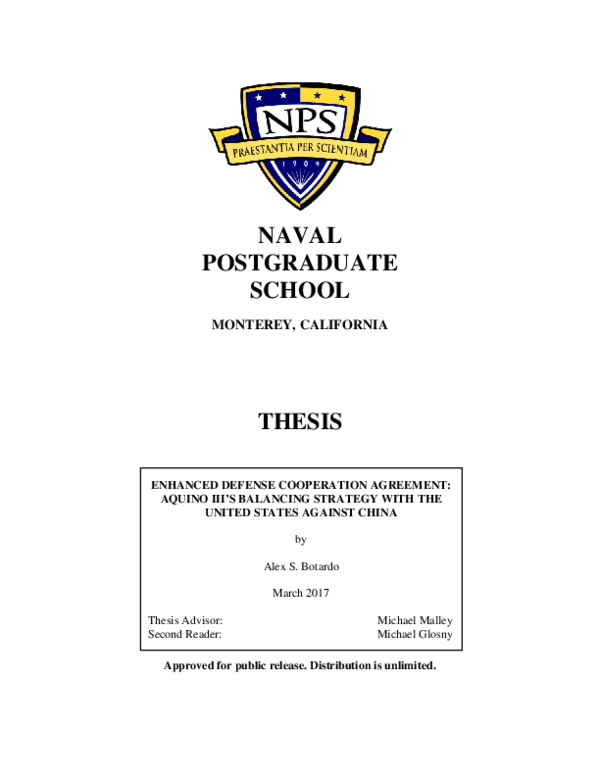 NPS

PRAESTANTIA PER SCIENTIAM

1909

NAVAL POSTGRADUATE SCHOOL

MONTEREY, CALIFORNIA

THESIS

ENHANCED DEFENSE COOPERATION AGREEMENT: AQUINO III'S BALANCING STRATEGY WITH THE UNITED STATES AGAINST CHINA

by

Alex S. Botardo

March 2017

Thesis Advisor: Michael Malley
Second Reader: Michael Glosny

Approved for public release. Distribution is unlimited.